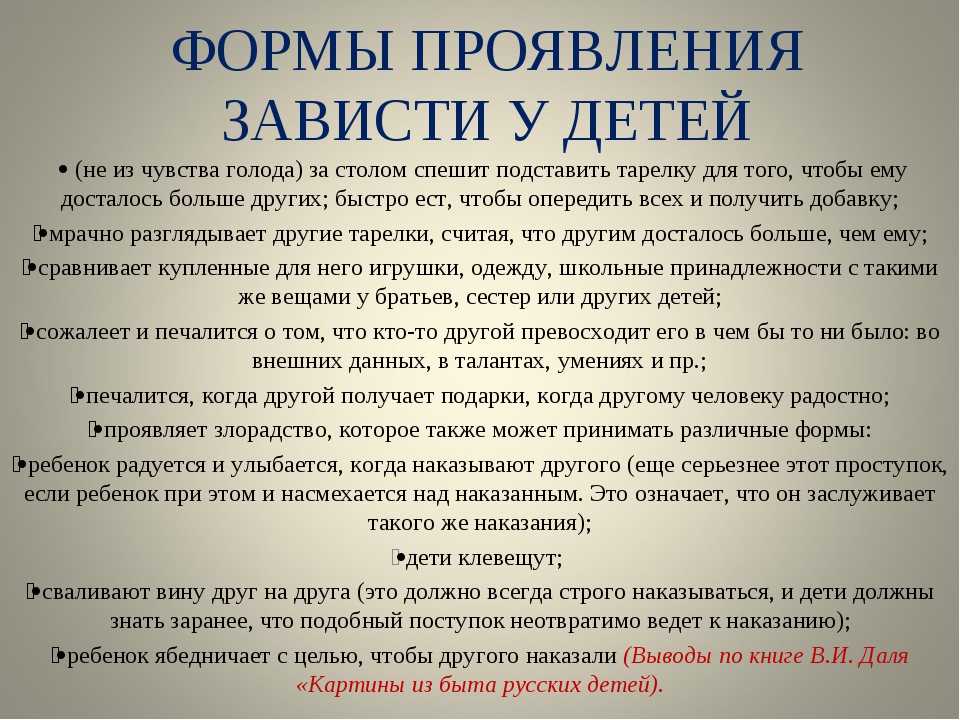 ФОРМЫ ПРОЯВЛЕНИЯ ЗАВИСТИ У ДЕТЕЙ

• (не из чувства голода) за столом спешит подставить тарелку для того, чтобы ему досталось больше других; быстро ест, чтобы опередить всех и получить добавку;

•мрачно разглядывает другие тарелки, считая, что другим досталось больше, чем ему;

•сравнивает купленные для него игрушки, одежду, школьные принадлежности с такими же вещами у братьев, сестер или других детей;

•сожалеет и печалится о том, что кто-то другой превосходит его в чем бы то ни было: во внешних данных, в талантах, умениях и пр.;

•печалится, когда другой получает подарки, когда другому человеку радостно;

•проявляет злорадство, которое также может принимать различные формы:

•ребенок радуется и улыбается, когда наказывают другого (еще серьезнее этот проступок, если ребенок при этом и насмехается над наказанным. Это означает, что он заслуживает такого же наказания);

•дети клевещут;

•сваливают вину друг на друга (это должно всегда строго наказываться, и дети должны знать заранее, что подобный поступок неотвратимо ведет к наказанию);

•ребенок ябедничает с целью, чтобы другого наказали (Выводы по книге В.И. Даля «Картины из быта русских детей).